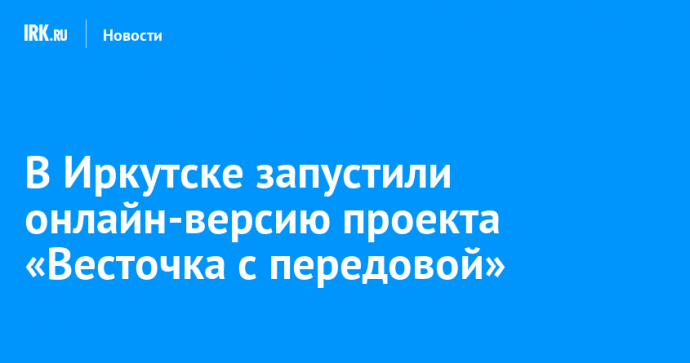 IRK.RU Новости

В Иркутске запустили онлайн-версию проекта «Весточка с передовой»